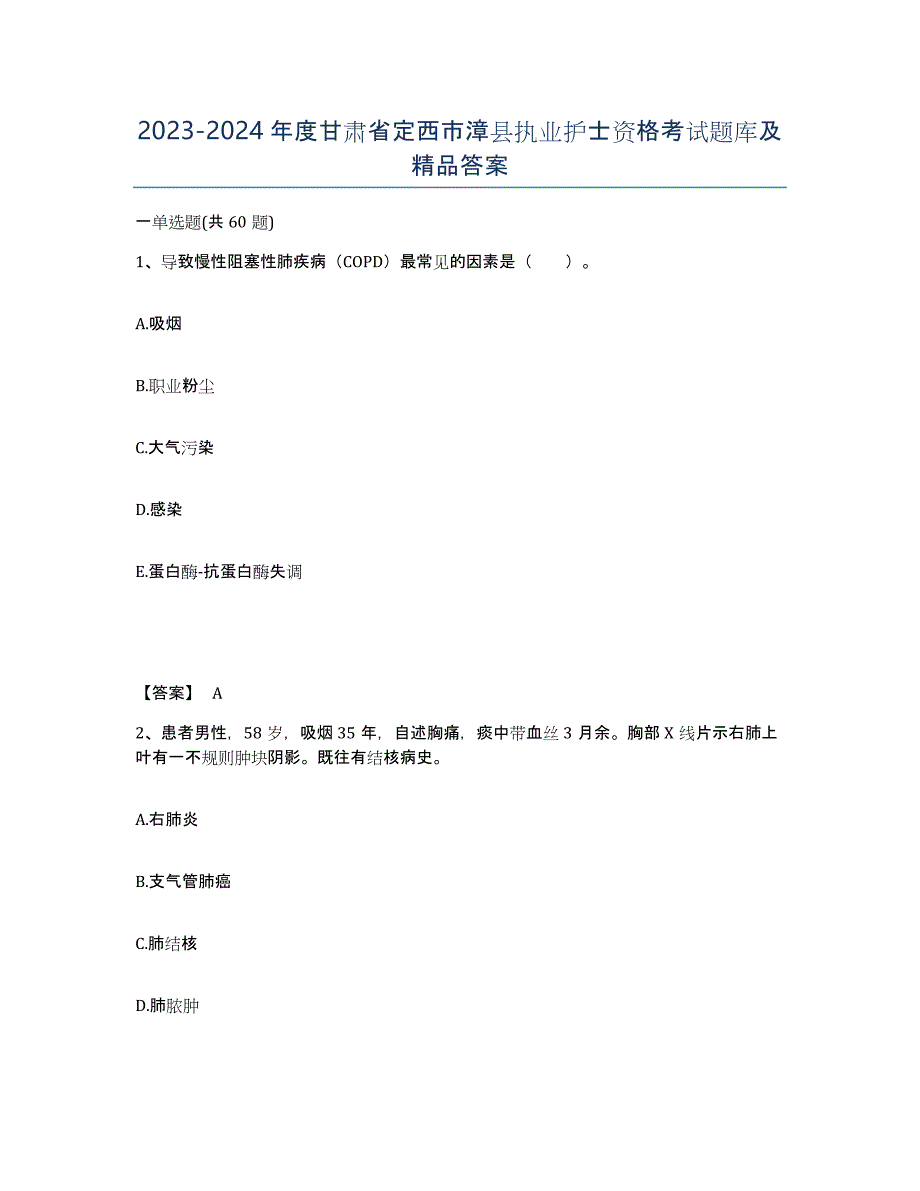 2023-2024年度甘肃省定西市漳县执业护士资格考试题库及精品答案

一单选题(共60题)

1、导致慢性阻塞性肺疾病（COPD）最常见的因素是（    ）。

A.吸烟

B.职业粉尘

C.大气污染

D.感染

E.蛋白酶-抗蛋白酶失调

【答案】 A

2、患者男性，58岁，吸烟35年，自述胸痛，痰中带血丝3月余。胸部X线片示右肺上叶有一不规则肿块阴影。既往有结核病史。

A.右肺炎

B.支气管肺癌

C.肺结核

D.肺脓肿